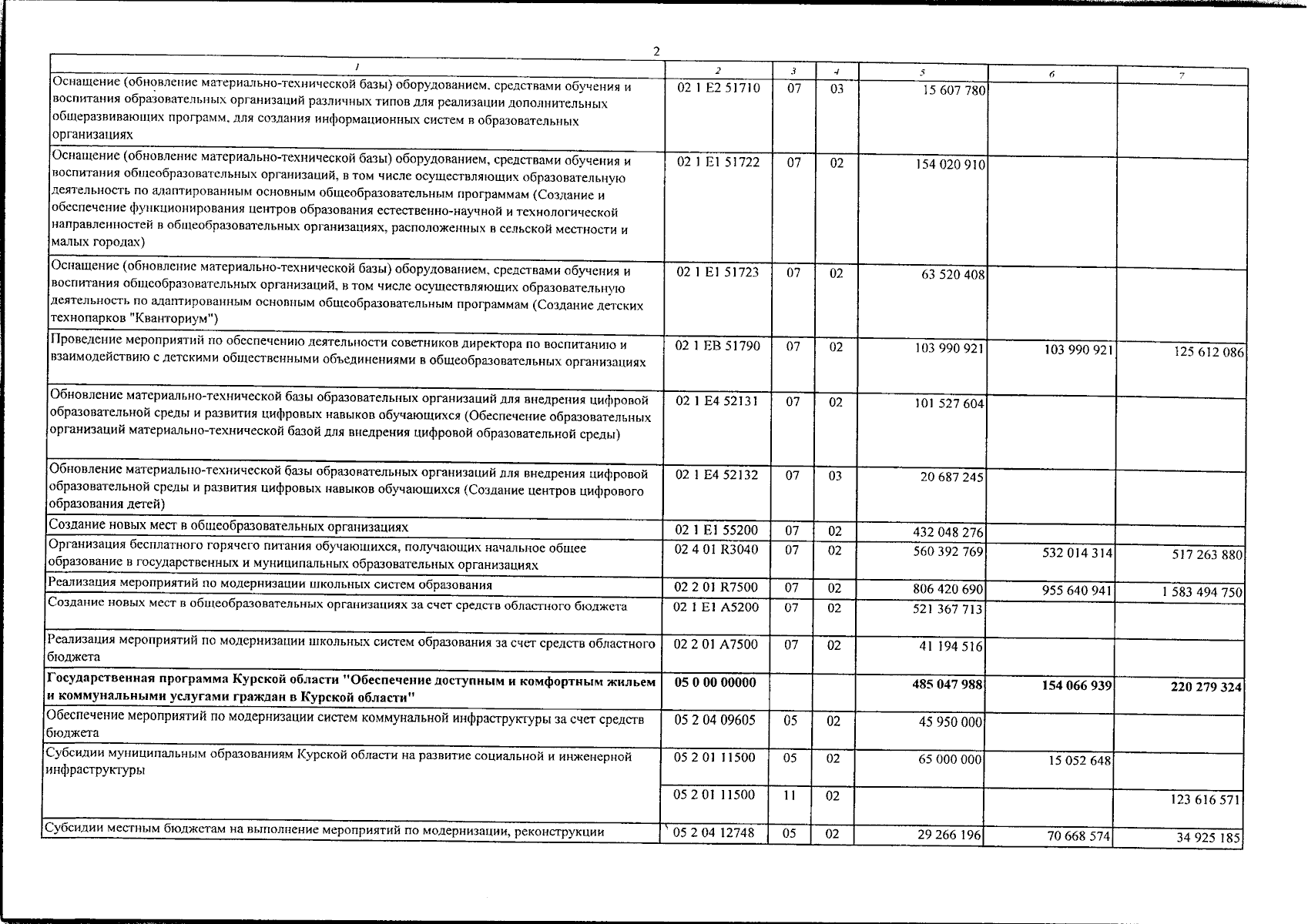 2

| 1 | 2 | 3 | 4 | 5 | 6 | 7 |
|---|---|---|---|---|---|---|
| Оснащение (обновление материально-технической базы) оборудованием, средствами обучения и воспитания образовательных организаций различных типов для реализации дополнительных общеразвивающих программ, для создания информационных систем в образовательных организациях | 02 1 E2 51710 | 07 | 03 | 15 607 780 | | |
| Оснащение (обновление материально-технической базы) оборудованием, средствами обучения и воспитания общеобразовательных организаций, в том числе осуществляющих образовательную деятельность по адаптированным основным общеобразовательным программам (Создание и обеспечение функционирования центров образования естественно-научной и технологической направленностей в общеобразовательных организациях, расположенных в сельской местности и малых городах) | 02 1 E1 51722 | 07 | 02 | 154 020 910 | | |
| Оснащение (обновление материально-технической базы) оборудованием, средствами обучения и воспитания общеобразовательных организаций, в том числе осуществляющих образовательную деятельность по адаптированным основным общеобразовательным программам (Создание детских технопарков "Кванториум") | 02 1 E1 51723 | 07 | 02 | 63 520 408 | | |
| Проведение мероприятий по обеспечению деятельности советников директора по воспитанию и взаимодействию с детскими общественными объединениями в общеобразовательных организациях | 02 1 EB 51790 | 07 | 02 | 103 990 921 | 103 990 921 | 125 612 086 |
| Обновление материально-технической базы образовательных организаций для внедрения цифровой образовательной среды и развития цифровых навыков обучающихся (Обеспечение образовательных организаций материально-технической базой для внедрения цифровой образовательной среды) | 02 1 E4 52131 | 07 | 02 | 101 527 604 | | |
| Обновление материально-технической базы образовательных организаций для внедрения цифровой образовательной среды и развития цифровых навыков обучающихся (Создание центров цифрового образования детей) | 02 1 E4 52132 | 07 | 03 | 20 687 245 | | |
| Создание новых мест в общеобразовательных организациях | 02 1 E1 55200 | 07 | 02 | 432 048 276 | | |
| Организация бесплатного горячего питания обучающихся, получающих начальное общее образование в государственных и муниципальных образовательных организациях | 02 4 01 R3040 | 07 | 02 | 560 392 769 | 532 014 314 | 517 263 880 |
| Реализация мероприятий по модернизации школьных систем образования | 02 2 01 R7500 | 07 | 02 | 806 420 690 | 955 640 941 | 1 583 494 750 |
| Создание новых мест в общеобразовательных организациях за счет средств областного бюджета | 02 1 E1 A5200 | 07 | 02 | 521 367 713 | | |
| Реализация мероприятий по модернизации школьных систем образования за счет средств областного бюджета | 02 2 01 A7500 | 07 | 02 | 41 194 516 | | |
| **Государственная программа Курской области "Обеспечение доступным и комфортным жильем и коммунальными услугами граждан в Курской области"** | **05 0 00 00000** | | | **485 047 988** | **154 066 939** | **220 279 324** |
| Обеспечение мероприятий по модернизации систем коммунальной инфраструктуры за счет средств бюджета | 05 2 04 09605 | 05 | 02 | 45 950 000 | | |
| Субсидии муниципальным образованиям Курской области на развитие социальной и инженерной инфраструктуры | 05 2 01 11500 | 05 | 02 | 65 000 000 | 15 052 648 | |
| | 05 2 01 11500 | 11 | 02 | | | 123 616 571 |
| Субсидии местным бюджетам на выполнение мероприятий по модернизации, реконструкции | 05 2 04 12748 | 05 | 02 | 29 266 196 | 70 668 574 | 34 925 185 |